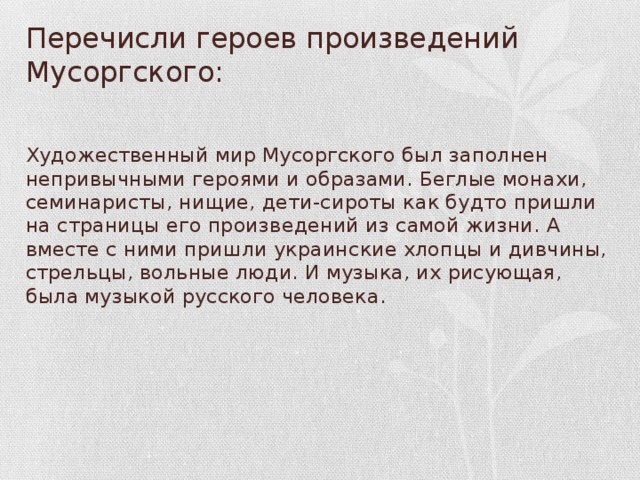 Перечисли героев произведений Мусоргского:

Художественный мир Мусоргского был заполнен непривычными героями и образами. Беглые монахи, семинаристы, нищие, дети-сироты как будто пришли на страницы его произведений из самой жизни. А вместе с ними пришли украинские хлопцы и дивчины, стрельцы, вольные люди. И музыка, их рисующая, была музыкой русского человека.